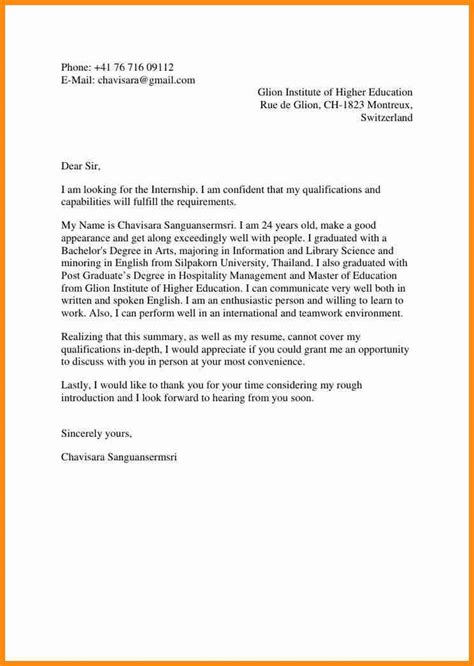 Phone: +41 76 716 09112
E-Mail: chavisara@gmail.com

Glion Institute of Higher Education
Rue de Glion, CH-1823 Montreux,
Switzerland

Dear Sir,

I am looking for the Internship. I am confident that my qualifications and capabilities will fulfill the requirements.

My Name is Chavisara Sanguansermsri. I am 24 years old, make a good appearance and get along exceedingly well with people. I graduated with a Bachelor's Degree in Arts, majoring in Information and Library Science and minoring in English from Silpakorn University, Thailand. I also graduated with Post Graduate's Degree in Hospitality Management and Master of Education from Glion Institute of Higher Education. I can communicate very well both in written and spoken English. I am an enthusiastic person and willing to learn to work. Also, I can perform well in an international and teamwork environment.

Realizing that this summary, as well as my resume, cannot cover my qualifications in-depth, I would appreciate if you could grant me an opportunity to discuss with you in person at your most convenience.

Lastly, I would like to thank you for your time considering my rough introduction and I look forward to hearing from you soon.

Sincerely yours,

Chavisara Sanguansermsri